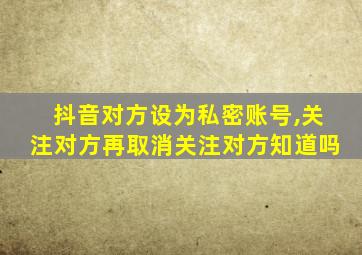 抖音对方设为私密账号,关注对方再取消关注对方知道吗